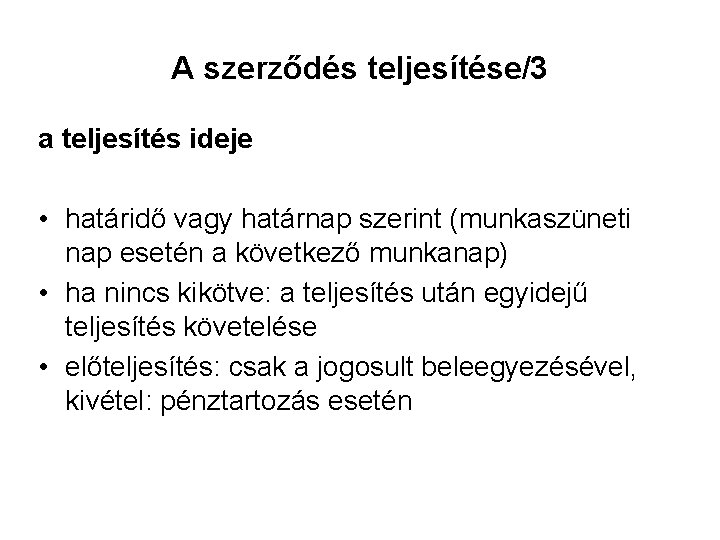 A szerződés teljesítése/3

a teljesítés ideje

• határidő vagy határnap szerint (munkaszüneti nap esetén a következő munkanap)
• ha nincs kikötve: a teljesítés után egyidejű teljesítés követelése
• előteljesítés: csak a jogosult beleegyezésével, kivétel: pénztartozás esetén